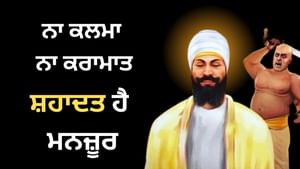 ਨਾ ਕਲਮਾ
ਨਾ ਕਰਾਮਾਤ
ਸ਼ਹਾਦਤ ਹੈ
ਮਨਜ਼ੂਰ